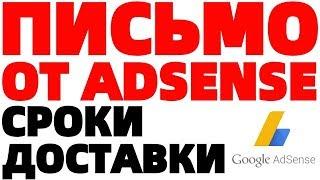 ПИСЬМО ОТ ADSENSE

СРОКИ ДОСТАВКИ

Google AdSense